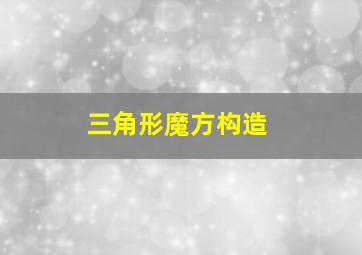 三角形魔方构造